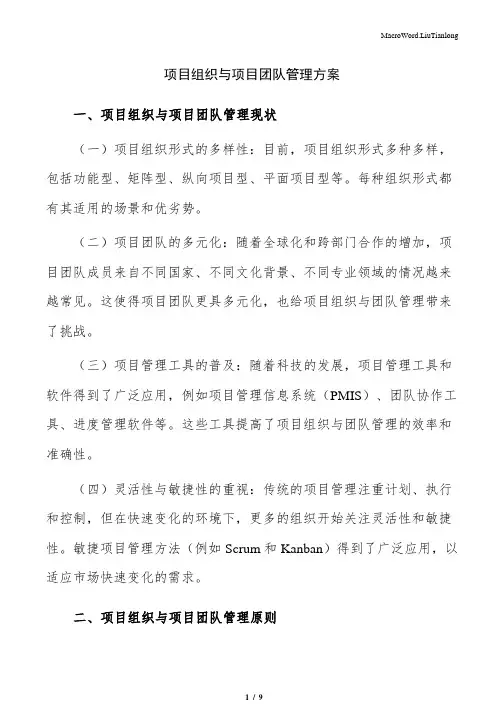 MacroWord.LiuTianlong

项目组织与项目团队管理方案

一、项目组织与项目团队管理现状

（一）项目组织形式的多样性：目前，项目组织形式多种多样，包括功能型、矩阵型、纵向项目型、平面项目型等。每种组织形式都有其适用的场景和优劣势。

（二）项目团队的多元化：随着全球化和跨部门合作的增加，项目团队成员来自不同国家、不同文化背景、不同专业领域的情况越来越常见。这使得项目团队更具多元化，也给项目组织与团队管理带来了挑战。

（三）项目管理工具的普及：随着科技的发展，项目管理工具和软件得到了广泛应用，例如项目管理信息系统（PMIS）、团队协作工具、进度管理软件等。这些工具提高了项目组织与团队管理的效率和准确性。

（四）灵活性与敏捷性的重视：传统的项目管理注重计划、执行和控制，但在快速变化的环境下，更多的组织开始关注灵活性和敏捷性。敏捷项目管理方法（例如 Scrum 和 Kanban）得到了广泛应用，以适应市场快速变化的需求。

二、项目组织与项目团队管理原则

1 / 9